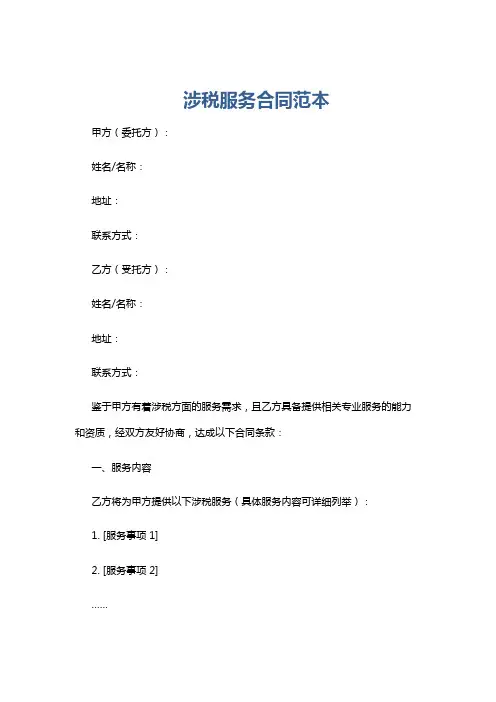 涉税服务合同范本

甲方（委托方）：

姓名/名称：

地址：

联系方式：

乙方（受托方）：

姓名/名称：

地址：

联系方式：

鉴于甲方有着涉税方面的服务需求，且乙方具备提供相关专业服务的能力和资质，经双方友好协商，达成以下合同条款：

一、服务内容

乙方将为甲方提供以下涉税服务（具体服务内容可详细列举）：

1. [服务事项 1]

2. [服务事项 2]

……